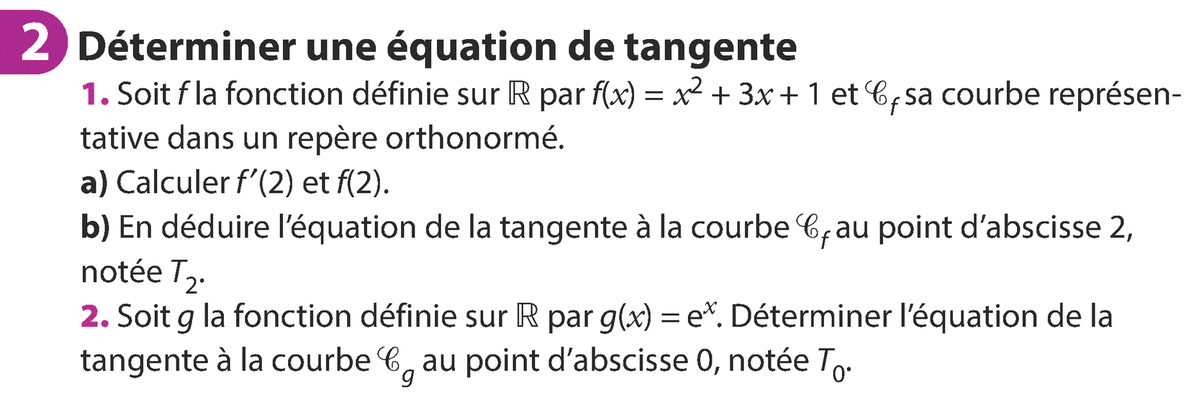 2 Déterminer une équation de tangente

1. Soit $f$ la fonction définie sur $\mathbb{R}$ par $f(x) = x^2 + 3x + 1$ et $\mathscr{C}_f$ sa courbe représentative dans un repère orthonormé.

a) Calculer $f'(2)$ et $f(2)$.

b) En déduire l'équation de la tangente à la courbe $\mathscr{C}_f$ au point d'abscisse 2, notée $T_2$.

2. Soit $g$ la fonction définie sur $\mathbb{R}$ par $g(x) = e^x$. Déterminer l'équation de la tangente à la courbe $\mathscr{C}_g$ au point d'abscisse 0, notée $T_0$.